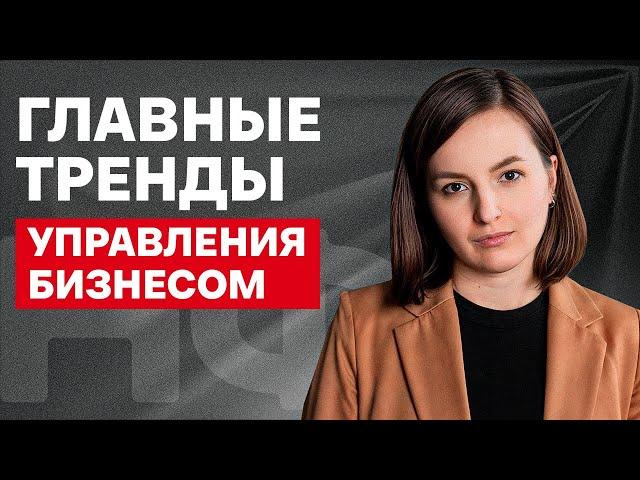 ГЛАВНЫЕ ТРЕНДЫ
УПРАВЛЕНИЯ БИЗНЕСОМ